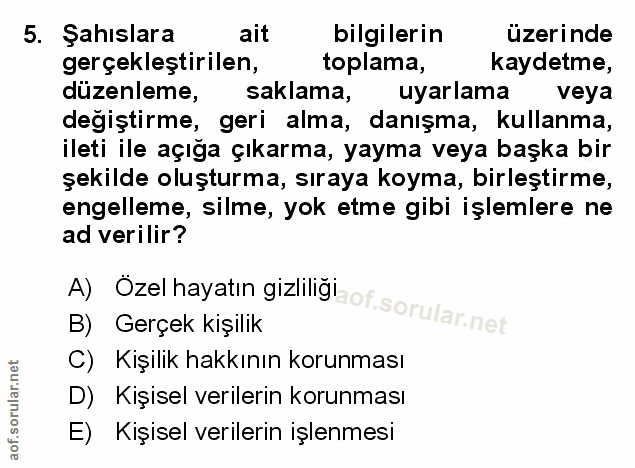 5. Şahıslara ait bilgilerin üzerinde gerçekleştirilen, toplama, kaydetme, düzenleme, saklama, uyarlama veya değiştirme, geri alma, danışma, kullanma, ileti ile açığa çıkarma, yayma veya başka bir şekilde oluşturma, sıraya koyma, birleştirme, engelleme, silme, yok etme gibi işlemlere ne ad verilir?

A) Özel hayatın gizliliği
B) Gerçek kişilik
C) Kişilik hakkının korunması
D) Kişisel verilerin korunması
E) Kişisel verilerin işlenmesi

aof.sorular.net